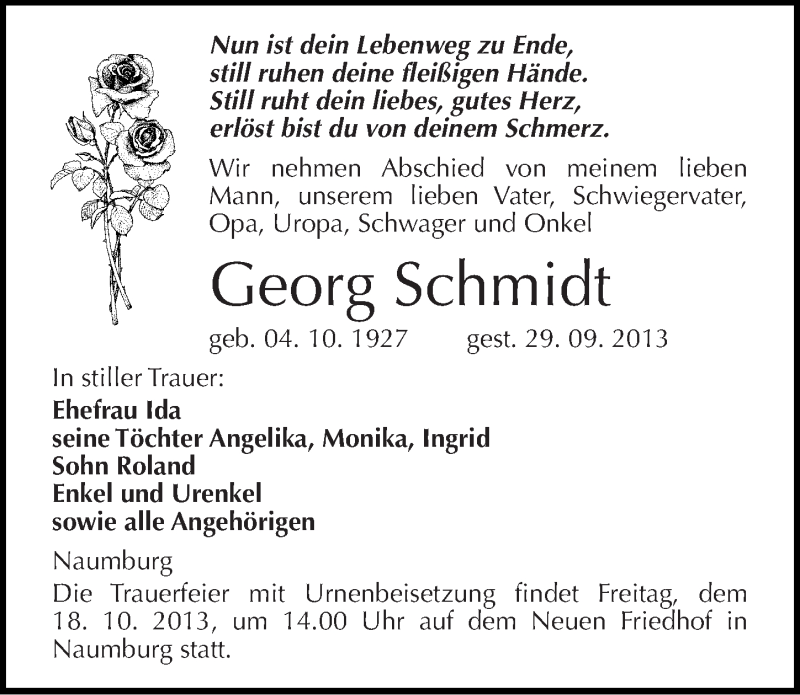 Nun ist dein Lebenweg zu Ende,
still ruhen deine fleißigen Hände.
Still ruht dein liebes, gutes Herz,
erlöst bist du von deinem Schmerz.

Wir nehmen Abschied von meinem lieben Mann, unserem lieben Vater, Schwiegervater, Opa, Uropa, Schwager und Onkel

Georg Schmidt

geb. 04. 10. 1927 gest. 29. 09. 2013

In stiller Trauer:
Ehefrau Ida
seine Töchter Angelika, Monika, Ingrid
Sohn Roland
Enkel und Urenkel
sowie alle Angehörigen

Naumburg

Die Trauerfeier mit Urnenbeisetzung findet Freitag, dem 18. 10. 2013, um 14.00 Uhr auf dem Neuen Friedhof in Naumburg statt.